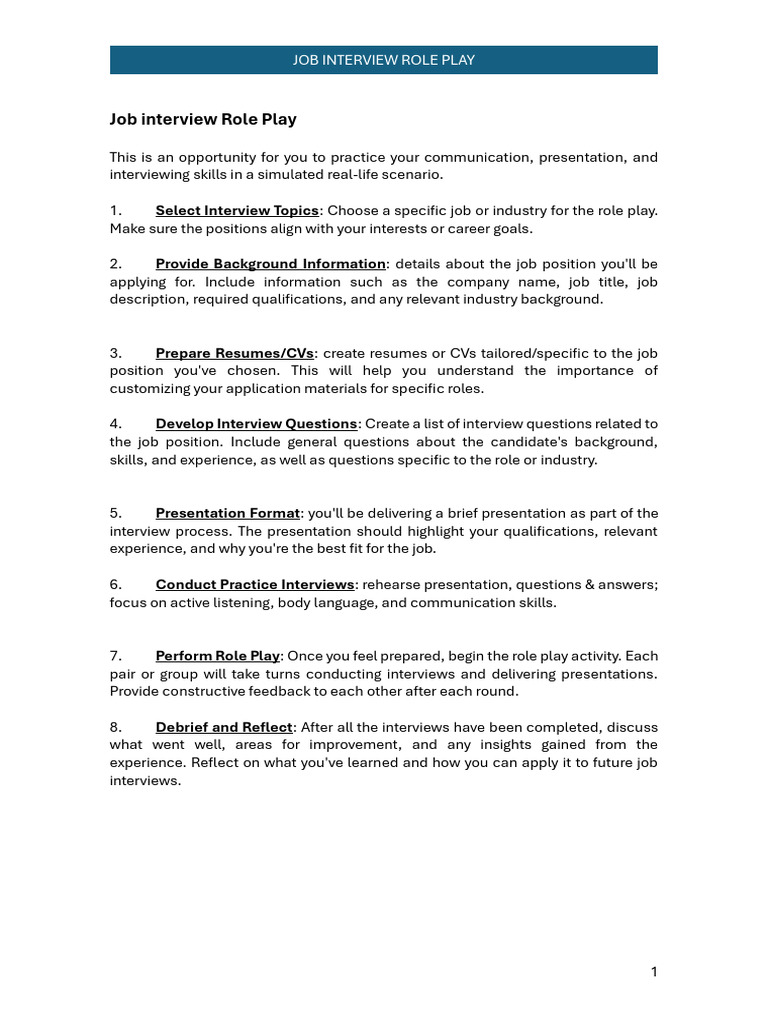 JOB INTERVIEW ROLE PLAY

Job interview Role Play

This is an opportunity for you to practice your communication, presentation, and interviewing skills in a simulated real-life scenario.

1. Select Interview Topics: Choose a specific job or industry for the role play. Make sure the positions align with your interests or career goals.

2. Provide Background Information: details about the job position you'll be applying for. Include information such as the company name, job title, job description, required qualifications, and any relevant industry background.

3. Prepare Resumes/CVs: create resumes or CVs tailored/specific to the job position you've chosen. This will help you understand the importance of customizing your application materials for specific roles.

4. Develop Interview Questions: Create a list of interview questions related to the job position. Include general questions about the candidate's background, skills, and experience, as well as questions specific to the role or industry.

5. Presentation Format: you'll be delivering a brief presentation as part of the interview process. The presentation should highlight your qualifications, relevant experience, and why you're the best fit for the job.

6. Conduct Practice Interviews: rehearse presentation, questions & answers; focus on active listening, body language, and communication skills.

7. Perform Role Play: Once you feel prepared, begin the role play activity. Each pair or group will take turns conducting interviews and delivering presentations. Provide constructive feedback to each other after each round.

8. Debrief and Reflect: After all the interviews have been completed, discuss what went well, areas for improvement, and any insights gained from the experience. Reflect on what you've learned and how you can apply it to future job interviews.

1